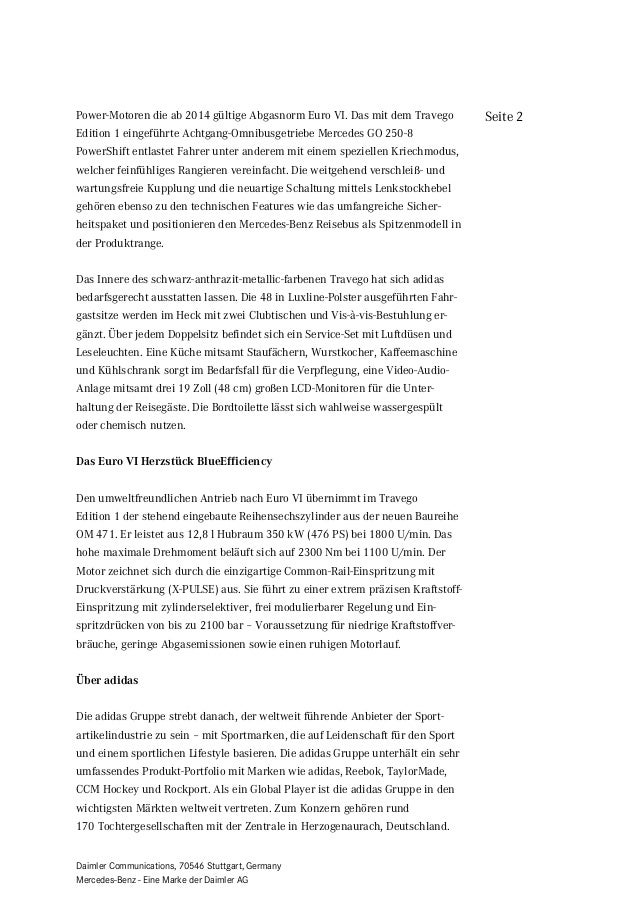 Seite 2

Power-Motoren die ab 2014 gültige Abgasnorm Euro VI. Das mit dem Travego Edition 1 eingeführte Achtgang-Omnibusgetriebe Mercedes GO 250-8 PowerShift entlastet Fahrer unter anderem mit einem speziellen Kriechmodus, welcher feinfühliges Rangieren vereinfacht. Die weitgehend verschleiß- und wartungsfreie Kupplung und die neuartige Schaltung mittels Lenkstockhebel gehören ebenso zu den technischen Features wie das umfangreiche Sicherheitspaket und positionieren den Mercedes-Benz Reisebus als Spitzenmodell in der Produktrange.

Das Innere des schwarz-anthrazit-metallic-farbenen Travego hat sich adidas bedarfsgerecht ausstatten lassen. Die 48 in Luxline-Polster ausgeführten Fahrgastsitze werden im Heck mit zwei Clubtischen und Vis-à-vis-Bestuhlung ergänzt. Über jedem Doppelsitz befindet sich ein Service-Set mit Luftdüsen und Leseleuchten. Eine Küche mitsamt Staufächern, Wurstkocher, Kaffeemaschine und Kühlschrank sorgt im Bedarfsfall für die Verpflegung, eine Video-Audio-Anlage mitsamt drei 19 Zoll (48 cm) großen LCD-Monitoren für die Unterhaltung der Reisegäste. Die Bordtoilette lässt sich wahlweise wassergespült oder chemisch nutzen.

Das Euro VI Herzstück BlueEfficiency

Den umweltfreundlichen Antrieb nach Euro VI übernimmt im Travego Edition 1 der stehend eingebaute Reihensechszylinder aus der neuen Baureihe OM 471. Er leistet aus 12,8 l Hubraum 350 kW (476 PS) bei 1800 U/min. Das hohe maximale Drehmoment beläuft sich auf 2300 Nm bei 1100 U/min. Der Motor zeichnet sich durch die einzigartige Common-Rail-Einspritzung mit Druckverstärkung (X-PULSE) aus. Sie führt zu einer extrem präzisen Kraftstoff-Einspritzung mit zylinderselektiver, frei modulierbarer Regelung und Einspritzdrücken von bis zu 2100 bar – Voraussetzung für niedrige Kraftstoffverbräuche, geringe Abgasemissionen sowie einen ruhigen Motorlauf.

Über adidas

Die adidas Gruppe strebt danach, der weltweit führende Anbieter der Sportartikelindustrie zu sein – mit Sportmarken, die auf Leidenschaft für den Sport und einem sportlichen Lifestyle basieren. Die adidas Gruppe unterhält ein sehr umfassendes Produkt-Portfolio mit Marken wie adidas, Reebok, TaylorMade, CCM Hockey und Rockport. Als ein Global Player ist die adidas Gruppe in den wichtigsten Märkten weltweit vertreten. Zum Konzern gehören rund 170 Tochtergesellschaften mit der Zentrale in Herzogenaurach, Deutschland.

Daimler Communications, 70546 Stuttgart, Germany
Mercedes-Benz - Eine Marke der Daimler AG